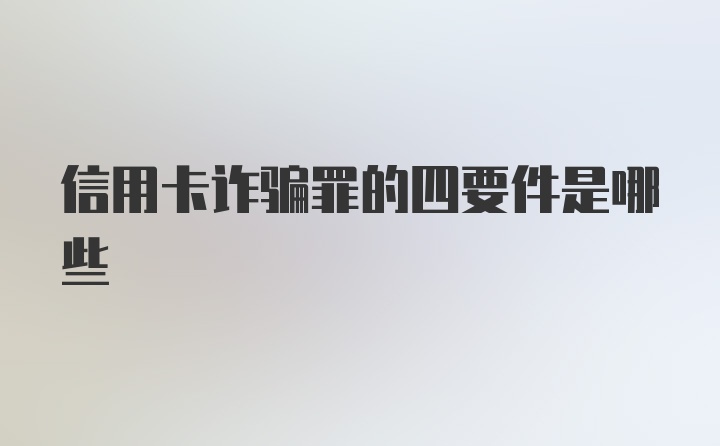 信用卡诈骗罪的四要件是哪些